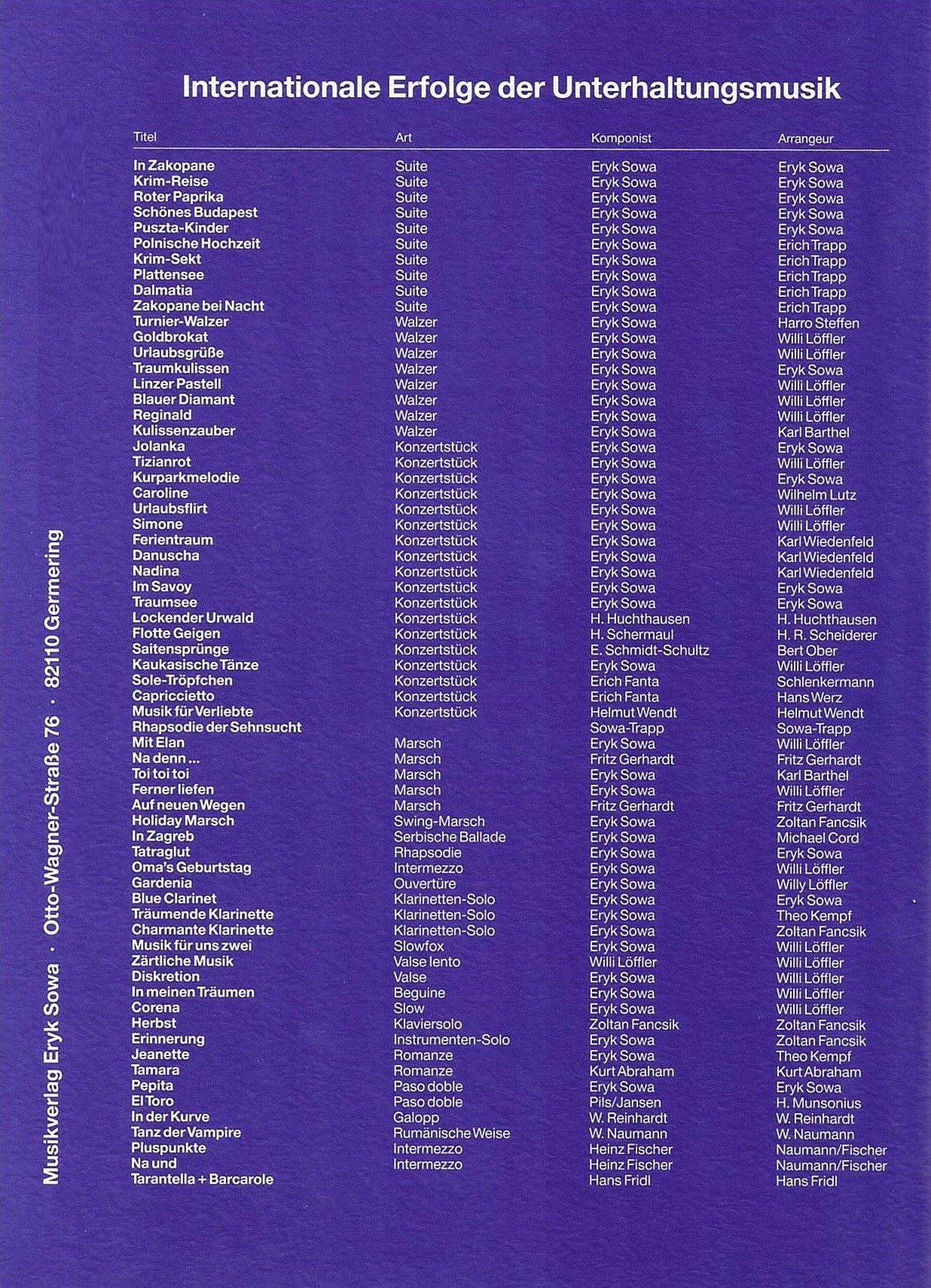 Internationale Erfolge der Unterhaltungsmusik

| Titel | Art | Komponist | Arrangeur |
|---|---|---|---|
| In Zakopane | Suite | Eryk Sowa | Eryk Sowa |
| Krim-Reise | Suite | Eryk Sowa | Eryk Sowa |
| Roter Paprika | Suite | Eryk Sowa | Eryk Sowa |
| Schönes Budapest | Suite | Eryk Sowa | Eryk Sowa |
| Puszta-Kinder | Suite | Eryk Sowa | Eryk Sowa |
| Polnische Hochzeit | Suite | Eryk Sowa | Erich Trapp |
| Krim-Sekt | Suite | Eryk Sowa | Erich Trapp |
| Plattensee | Suite | Eryk Sowa | Erich Trapp |
| Dalmatia | Suite | Eryk Sowa | Erich Trapp |
| Zakopane bei Nacht | Suite | Eryk Sowa | Erich Trapp |
| Turnier-Walzer | Walzer | Eryk Sowa | Harro Steffen |
| Goldbrokat | Walzer | Eryk Sowa | Willi Löffler |
| Urlaubsgrüße | Walzer | Eryk Sowa | Willi Löffler |
| Traumkulissen | Walzer | Eryk Sowa | Eryk Sowa |
| Linzer Pastell | Walzer | Eryk Sowa | Willi Löffler |
| Blauer Diamant | Walzer | Eryk Sowa | Willi Löffler |
| Reginald | Walzer | Eryk Sowa | Willi Löffler |
| Kulissenzauber | Walzer | Eryk Sowa | Karl Barthel |
| Jolanka | Konzertstück | Eryk Sowa | Eryk Sowa |
| Tizianrot | Konzertstück | Eryk Sowa | Willi Löffler |
| Kurparkmelodie | Konzertstück | Eryk Sowa | Eryk Sowa |
| Caroline | Konzertstück | Eryk Sowa | Wilhelm Lutz |
| Urlaubsflirt | Konzertstück | Eryk Sowa | Willi Löffler |
| Simone | Konzertstück | Eryk Sowa | Willi Löffler |
| Ferientraum | Konzertstück | Eryk Sowa | Karl Wiedenfeld |
| Danuscha | Konzertstück | Eryk Sowa | Karl Wiedenfeld |
| Nadina | Konzertstück | Eryk Sowa | Karl Wiedenfeld |
| Im Savoy | Konzertstück | Eryk Sowa | Eryk Sowa |
| Traumsee | Konzertstück | Eryk Sowa | Eryk Sowa |
| Lockender Urwald | Konzertstück | H. Huchthausen | H. Huchthausen |
| Flotte Geigen | Konzertstück | H. Schermaul | H. R. Scheiderer |
| Saitensprünge | Konzertstück | E. Schmidt-Schultz | Bert Ober |
| Kaukasische Tänze | Konzertstück | Eryk Sowa | Willi Löffler |
| Sole-Tröpfchen | Konzertstück | Erich Fanta | Schlenkermann |
| Capriccietto | Konzertstück | Erich Fanta | Hans Werz |
| Musik für Verliebte | Konzertstück | Helmut Wendt | Helmut Wendt |
| Rhapsodie der Sehnsucht | | Sowa-Trapp | Sowa-Trapp |
| Mit Elan | Marsch | Eryk Sowa | Willi Löffler |
| Na denn ... | Marsch | Fritz Gerhardt | Fritz Gerhardt |
| Toi toi toi | Marsch | Eryk Sowa | Karl Barthel |
| Ferner liefen | Marsch | Eryk Sowa | Willi Löffler |
| Auf neuen Wegen | Marsch | Fritz Gerhardt | Fritz Gerhardt |
| Holiday Marsch | Swing-Marsch | Eryk Sowa | Zoltan Fancsik |
| In Zagreb | Serbische Ballade | Eryk Sowa | Michael Cord |
| Tatraglut | Rhapsodie | Eryk Sowa | Eryk Sowa |
| Oma's Geburtstag | Intermezzo | Eryk Sowa | Willi Löffler |
| Gardenia | Ouvertüre | Eryk Sowa | Willy Löffler |
| Blue Clarinet | Klarinetten-Solo | Eryk Sowa | Eryk Sowa |
| Träumende Klarinette | Klarinetten-Solo | Eryk Sowa | Theo Kempf |
| Charmante Klarinette | Klarinetten-Solo | Eryk Sowa | Zoltan Fancsik |
| Musik für uns zwei | Slowfox | Eryk Sowa | Willi Löffler |
| Zärtliche Musik | Valse lento | Willi Löffler | Willi Löffler |
| Diskretion | Valse | Eryk Sowa | Willi Löffler |
| In meinen Träumen | Beguine | Eryk Sowa | Willi Löffler |
| Corena | Slow | Eryk Sowa | Willi Löffler |
| Herbst | Klaviersolo | Zoltan Fancsik | Zoltan Fancsik |
| Erinnerung | Instrumenten-Solo | Eryk Sowa | Zoltan Fancsik |
| Jeanette | Romanze | Eryk Sowa | Theo Kempf |
| Tamara | Romanze | Kurt Abraham | Kurt Abraham |
| Pepita | Paso doble | Eryk Sowa | Eryk Sowa |
| El Toro | Paso doble | Pils/Jansen | H. Munsonius |
| In der Kurve | Galopp | W. Reinhardt | W. Reinhardt |
| Tanz der Vampire | Rumänische Weise | W. Naumann | W. Naumann |
| Pluspunkte | Intermezzo | Heinz Fischer | Naumann/Fischer |
| Na und | Intermezzo | Heinz Fischer | Naumann/Fischer |
| Tarantella + Barcarole | | Hans Fridl | Hans Fridl |

Musikverlag Eryk Sowa · Otto-Wagner-Straße 76 · 82110 Germering